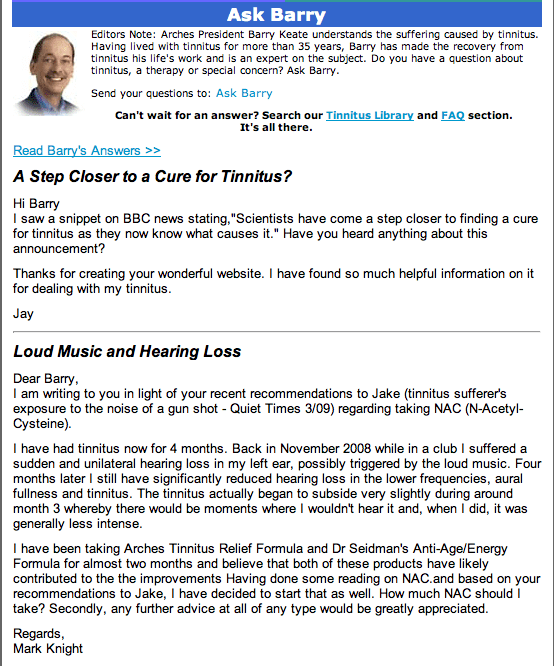 Ask Barry

Editors Note: Arches President Barry Keate understands the suffering caused by tinnitus. Having lived with tinnitus for more than 35 years, Barry has made the recovery from tinnitus his life's work and is an expert on the subject. Do you have a question about tinnitus, a therapy or special concern? Ask Barry.

Send your questions to: Ask Barry

Can't wait for an answer? Search our Tinnitus Library and FAQ section. It's all there.

Read Barry's Answers >>

A Step Closer to a Cure for Tinnitus?

Hi Barry
I saw a snippet on BBC news stating,"Scientists have come a step closer to finding a cure for tinnitus as they now know what causes it." Have you heard anything about this announcement?

Thanks for creating your wonderful website. I have found so much helpful information on it for dealing with my tinnitus.

Jay

Loud Music and Hearing Loss

Dear Barry,
I am writing to you in light of your recent recommendations to Jake (tinnitus sufferer's exposure to the noise of a gun shot - Quiet Times 3/09) regarding taking NAC (N-Acetyl-Cysteine).

I have had tinnitus now for 4 months. Back in November 2008 while in a club I suffered a sudden and unilateral hearing loss in my left ear, possibly triggered by the loud music. Four months later I still have significantly reduced hearing loss in the lower frequencies, aural fullness and tinnitus. The tinnitus actually began to subside very slightly during around month 3 whereby there would be moments where I wouldn't hear it and, when I did, it was generally less intense.

I have been taking Arches Tinnitus Relief Formula and Dr Seidman's Anti-Age/Energy Formula for almost two months and believe that both of these products have likely contributed to the the improvements Having done some reading on NAC.and based on your recommendations to Jake, I have decided to start that as well. How much NAC should I take? Secondly, any further advice at all of any type would be greatly appreciated.

Regards,
Mark Knight